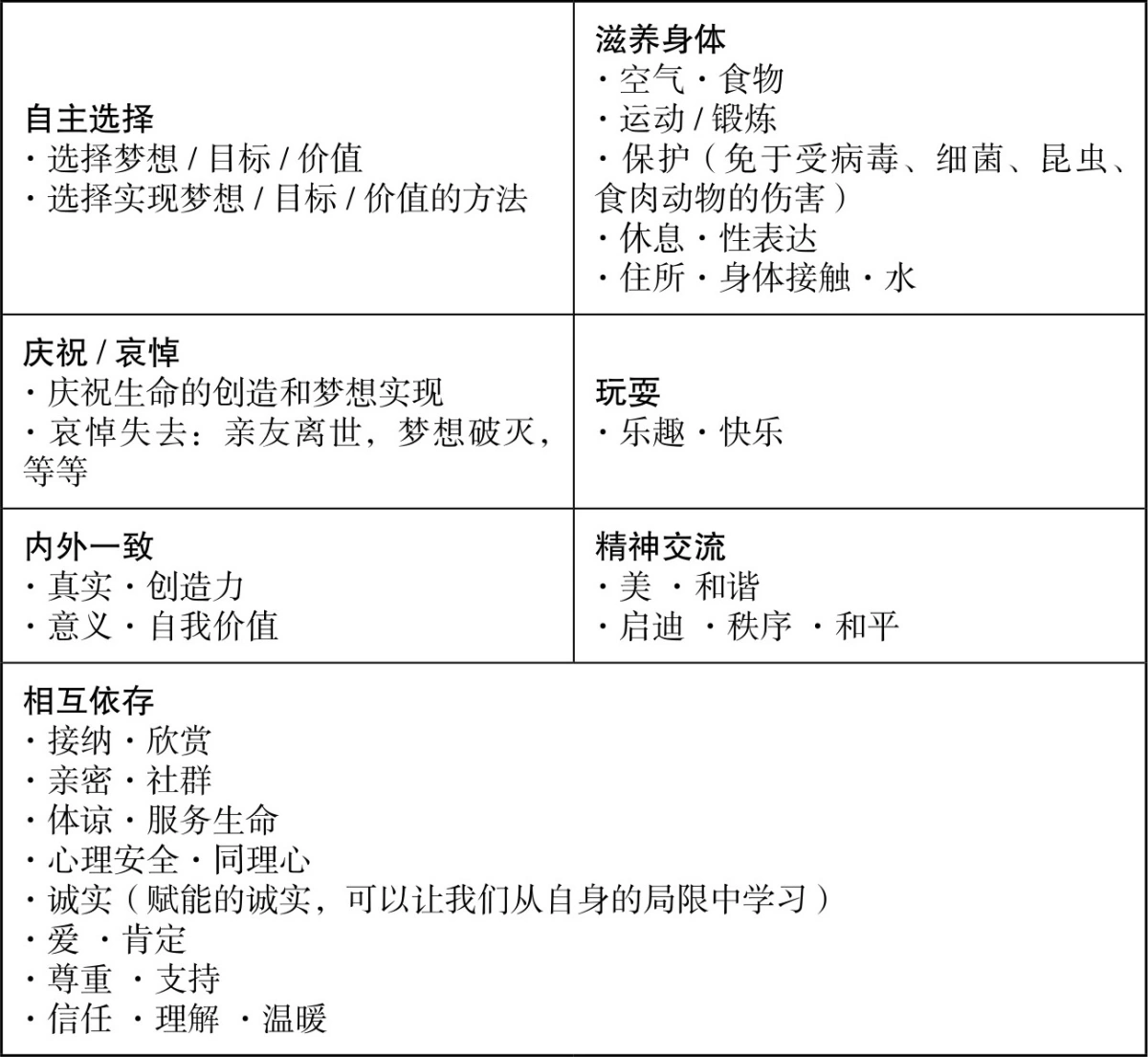 | 自主选择<br>· 选择梦想 / 目标 / 价值<br>· 选择实现梦想 / 目标 / 价值的方法 | 滋养身体<br>· 空气 · 食物<br>· 运动 / 锻炼<br>· 保护（免于受病毒、细菌、昆虫、食肉动物的伤害）<br>· 休息 · 性表达<br>· 住所 · 身体接触 · 水 |
|---|---|
| 庆祝 / 哀悼<br>· 庆祝生命的创造和梦想实现<br>· 哀悼失去：亲友离世，梦想破灭，等等 | 玩耍<br>· 乐趣 · 快乐 |
| 内外一致<br>· 真实 · 创造力<br>· 意义 · 自我价值 | 精神交流<br>· 美 · 和谐<br>· 启迪 · 秩序 · 和平 |
| 相互依存<br>· 接纳 · 欣赏<br>· 亲密 · 社群<br>· 体谅 · 服务生命<br>· 心理安全 · 同理心<br>· 诚实（赋能的诚实，可以让我们从自身的局限中学习）<br>· 爱 · 肯定<br>· 尊重 · 支持<br>· 信任 · 理解 · 温暖 | |